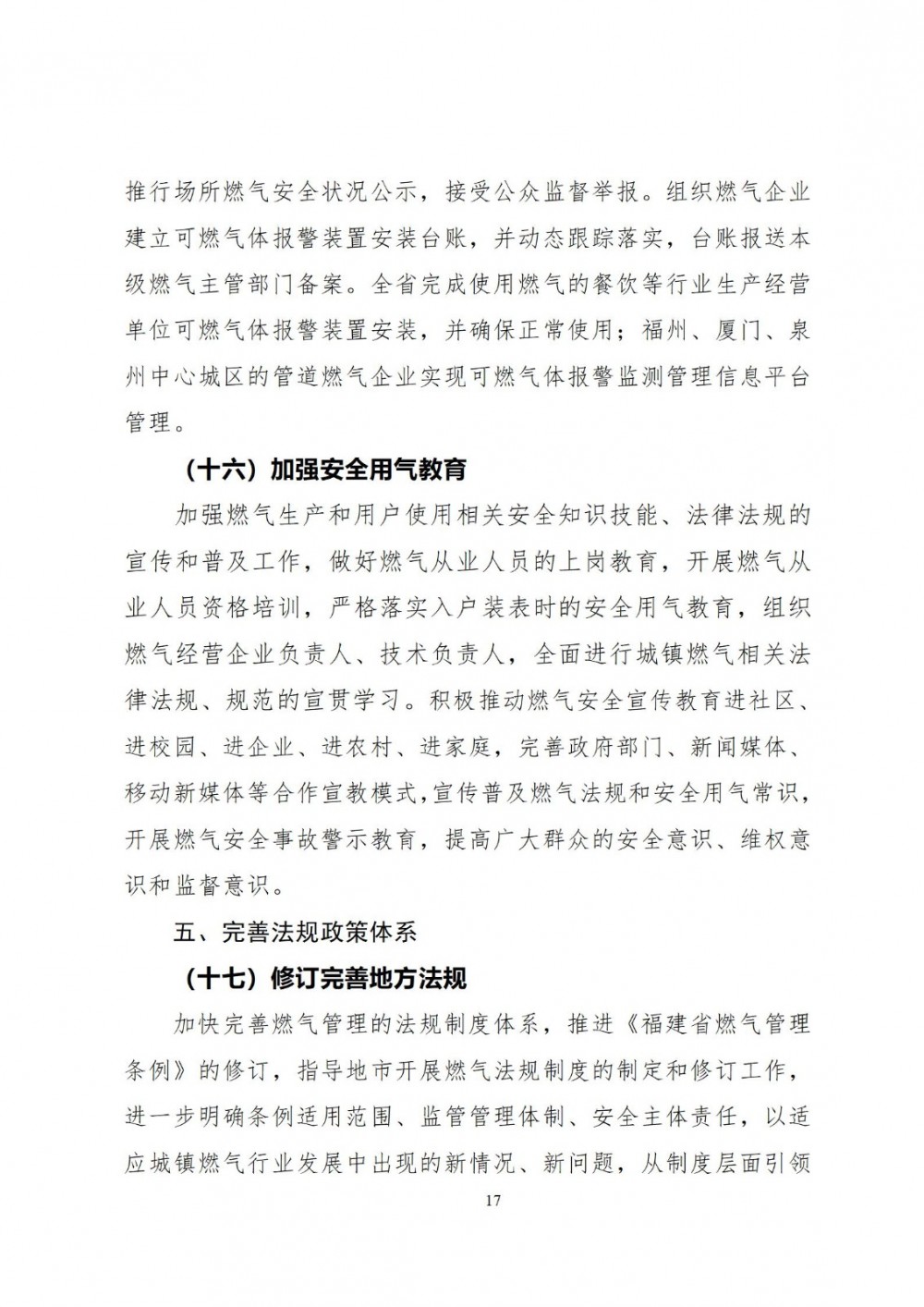 推行场所燃气安全状况公示，接受公众监督举报。组织燃气企业建立可燃气体报警装置安装台账，并动态跟踪落实，台账报送本级燃气主管部门备案。全省完成使用燃气的餐饮等行业生产经营单位可燃气体报警装置安装，并确保正常使用；福州、厦门、泉州中心城区的管道燃气企业实现可燃气体报警监测管理信息平台管理。

（十六）加强安全用气教育

加强燃气生产和用户使用相关安全知识技能、法律法规的宣传和普及工作，做好燃气从业人员的上岗教育，开展燃气从业人员资格培训，严格落实入户装表时的安全用气教育，组织燃气经营企业负责人、技术负责人，全面进行城镇燃气相关法律法规、规范的宣贯学习。积极推动燃气安全宣传教育进社区、进校园、进企业、进农村、进家庭，完善政府部门、新闻媒体、移动新媒体等合作宣教模式，宣传普及燃气法规和安全用气常识，开展燃气安全事故警示教育，提高广大群众的安全意识、维权意识和监督意识。

五、完善法规政策体系

（十七）修订完善地方法规

加快完善燃气管理的法规制度体系，推进《福建省燃气管理条例》的修订，指导地市开展燃气法规制度的制定和修订工作，进一步明确条例适用范围、监管管理体制、安全主体责任，以适应城镇燃气行业发展中出现的新情况、新问题，从制度层面引领

17